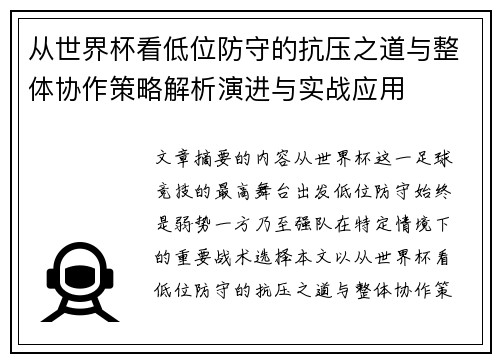 从世界杯看低位防守的抗压之道与整体协作策略解析演进与实战应用

文章摘要的内容从世界杯这一足球竞技的最高舞台出发低位防守始终是弱势一方乃至强队在特定情境下的重要战术选择本文以从世界杯看低位防守的抗压之道与整体协作策